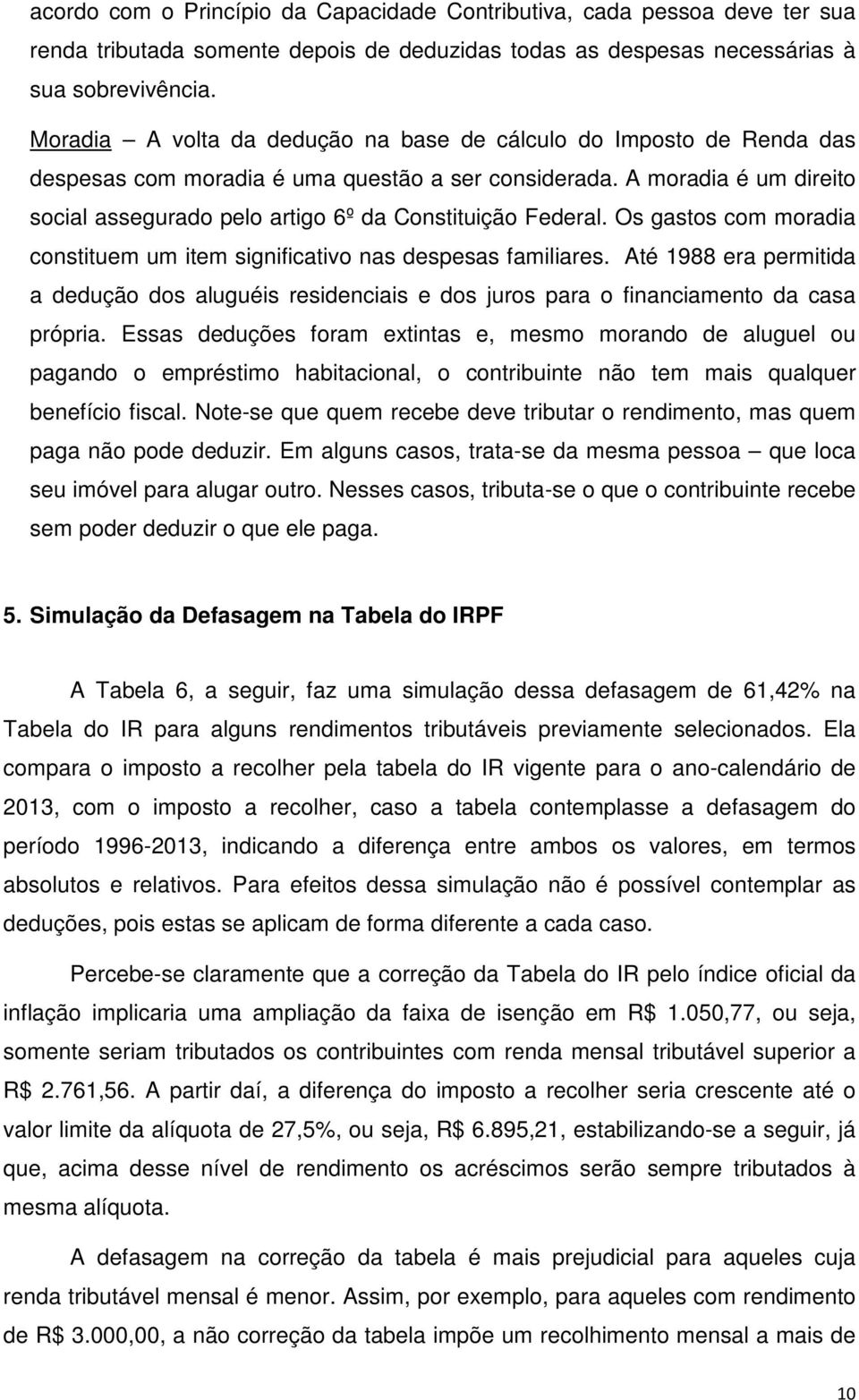 acordo com o Princípio da Capacidade Contributiva, cada pessoa deve ter sua renda tributada somente depois de deduzidas todas as despesas necessárias à sua sobrevivência.

Moradia – A volta da dedução na base de cálculo do Imposto de Renda das despesas com moradia é uma questão a ser considerada. A moradia é um direito social assegurado pelo artigo 6º da Constituição Federal. Os gastos com moradia constituem um item significativo nas despesas familiares. Até 1988 era permitida a dedução dos aluguéis residenciais e dos juros para o financiamento da casa própria. Essas deduções foram extintas e, mesmo morando de aluguel ou pagando o empréstimo habitacional, o contribuinte não tem mais qualquer benefício fiscal. Note-se que quem recebe deve tributar o rendimento, mas quem paga não pode deduzir. Em alguns casos, trata-se da mesma pessoa – que loca seu imóvel para alugar outro. Nesses casos, tributa-se o que o contribuinte recebe sem poder deduzir o que ele paga.

5. Simulação da Defasagem na Tabela do IRPF

A Tabela 6, a seguir, faz uma simulação dessa defasagem de 61,42% na Tabela do IR para alguns rendimentos tributáveis previamente selecionados. Ela compara o imposto a recolher pela tabela do IR vigente para o ano-calendário de 2013, com o imposto a recolher, caso a tabela contemplasse a defasagem do período 1996-2013, indicando a diferença entre ambos os valores, em termos absolutos e relativos. Para efeitos dessa simulação não é possível contemplar as deduções, pois estas se aplicam de forma diferente a cada caso.

Percebe-se claramente que a correção da Tabela do IR pelo índice oficial da inflação implicaria uma ampliação da faixa de isenção em R$ 1.050,77, ou seja, somente seriam tributados os contribuintes com renda mensal tributável superior a R$ 2.761,56. A partir daí, a diferença do imposto a recolher seria crescente até o valor limite da alíquota de 27,5%, ou seja, R$ 6.895,21, estabilizando-se a seguir, já que, acima desse nível de rendimento os acréscimos serão sempre tributados à mesma alíquota.

A defasagem na correção da tabela é mais prejudicial para aqueles cuja renda tributável mensal é menor. Assim, por exemplo, para aqueles com rendimento de R$ 3.000,00, a não correção da tabela impõe um recolhimento mensal a mais de

10